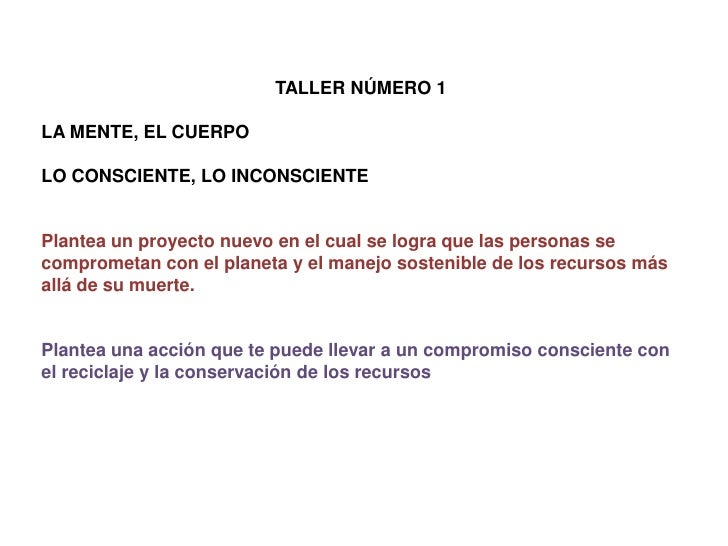 TALLER NÚMERO 1

LA MENTE, EL CUERPO

LO CONSCIENTE, LO INCONSCIENTE

Plantea un proyecto nuevo en el cual se logra que las personas se comprometan con el planeta y el manejo sostenible de los recursos más allá de su muerte.

Plantea una acción que te puede llevar a un compromiso consciente con el reciclaje y la conservación de los recursos